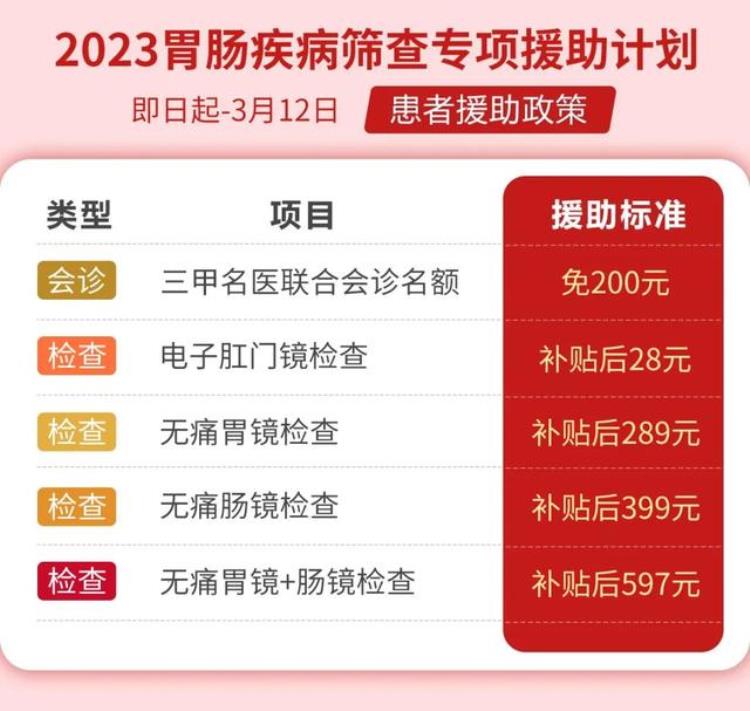 2023胃肠疾病筛查专项援助计划

即日起-3月12日 患者援助政策

| 类型 | 项目 | 援助标准 |
|---|---|---|
| 会诊 | 三甲名医联合会诊名额 | 免200元 |
| 检查 | 电子肛门镜检查 | 补贴后28元 |
| 检查 | 无痛胃镜检查 | 补贴后289元 |
| 检查 | 无痛肠镜检查 | 补贴后399元 |
| 检查 | 无痛胃镜+肠镜检查 | 补贴后597元 |